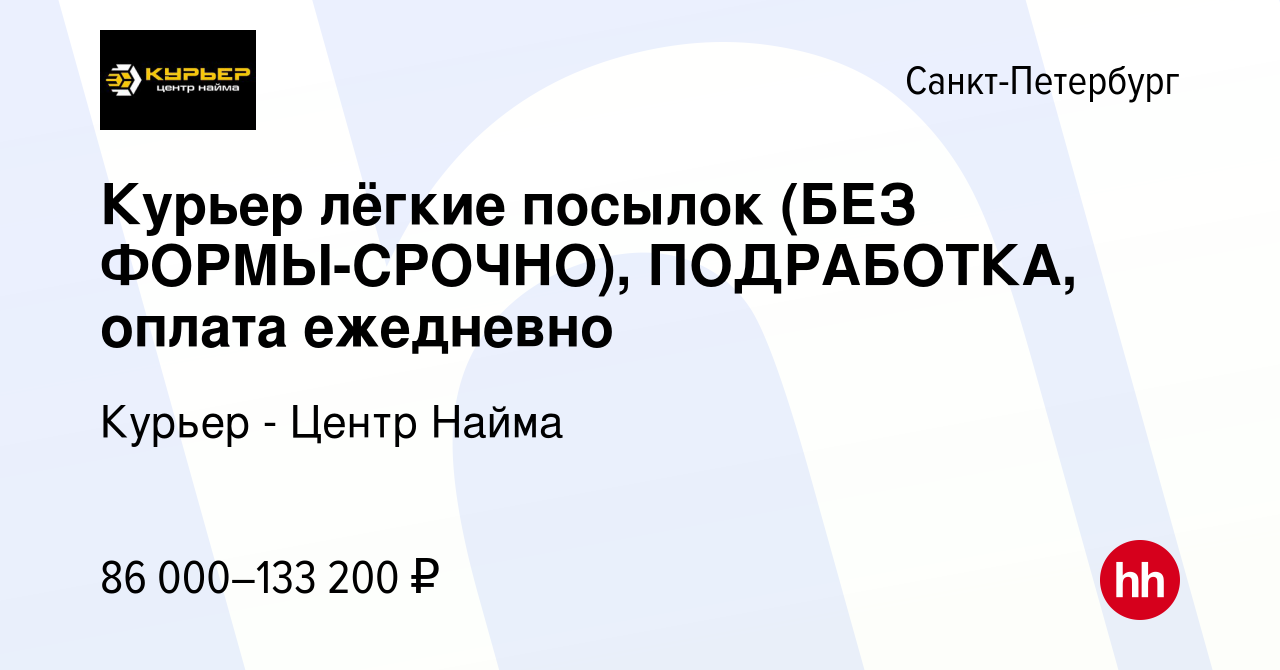 КУРЬЕР
центр найма

Санкт-Петербург

Курьер лёгкие посылок (БЕЗ ФОРМЫ-СРОЧНО), ПОДРАБОТКА, оплата ежедневно

Курьер - Центр Найма

86 000–133 200 ₽

hh